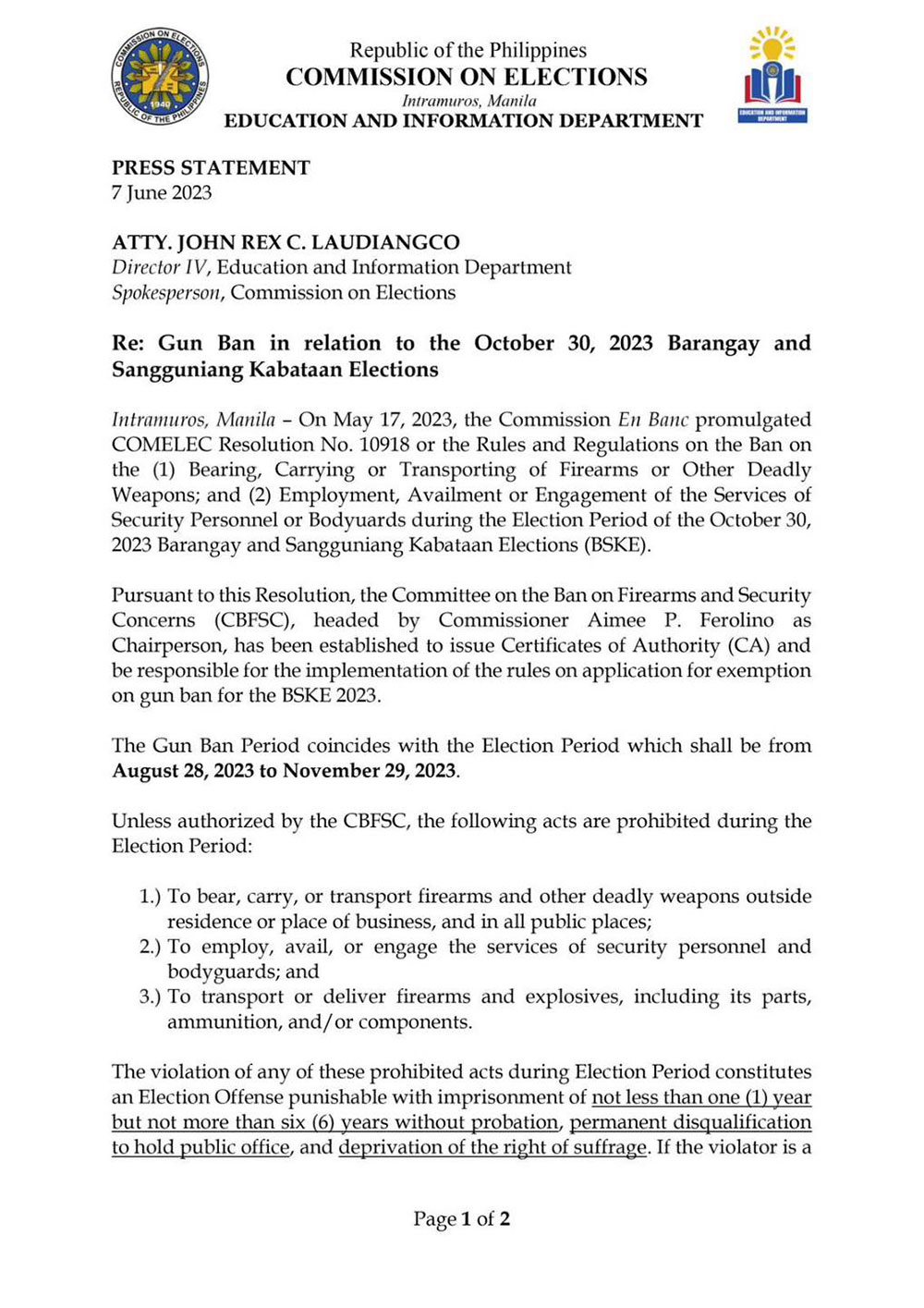 COMMISSION ON ELECTIONS
REPUBLIC OF THE PHILIPPINES
1940

Republic of the Philippines
COMMISSION ON ELECTIONS
Intramuros, Manila
EDUCATION AND INFORMATION DEPARTMENT

EDUCATION AND INFORMATION DEPARTMENT

PRESS STATEMENT
7 June 2023

ATTY. JOHN REX C. LAUDIANGCO
Director IV, Education and Information Department
Spokesperson, Commission on Elections

Re: Gun Ban in relation to the October 30, 2023 Barangay and Sangguniang Kabataan Elections

Intramuros, Manila – On May 17, 2023, the Commission En Banc promulgated COMELEC Resolution No. 10918 or the Rules and Regulations on the Ban on the (1) Bearing, Carrying or Transporting of Firearms or Other Deadly Weapons; and (2) Employment, Availment or Engagement of the Services of Security Personnel or Bodyuards during the Election Period of the October 30, 2023 Barangay and Sangguniang Kabataan Elections (BSKE).

Pursuant to this Resolution, the Committee on the Ban on Firearms and Security Concerns (CBFSC), headed by Commissioner Aimee P. Ferolino as Chairperson, has been established to issue Certificates of Authority (CA) and be responsible for the implementation of the rules on application for exemption on gun ban for the BSKE 2023.

The Gun Ban Period coincides with the Election Period which shall be from August 28, 2023 to November 29, 2023.

Unless authorized by the CBFSC, the following acts are prohibited during the Election Period:

1.) To bear, carry, or transport firearms and other deadly weapons outside residence or place of business, and in all public places;
2.) To employ, avail, or engage the services of security personnel and bodyguards; and
3.) To transport or deliver firearms and explosives, including its parts, ammunition, and/or components.

The violation of any of these prohibited acts during Election Period constitutes an Election Offense punishable with imprisonment of not less than one (1) year but not more than six (6) years without probation, permanent disqualification to hold public office, and deprivation of the right of suffrage. If the violator is a

Page 1 of 2